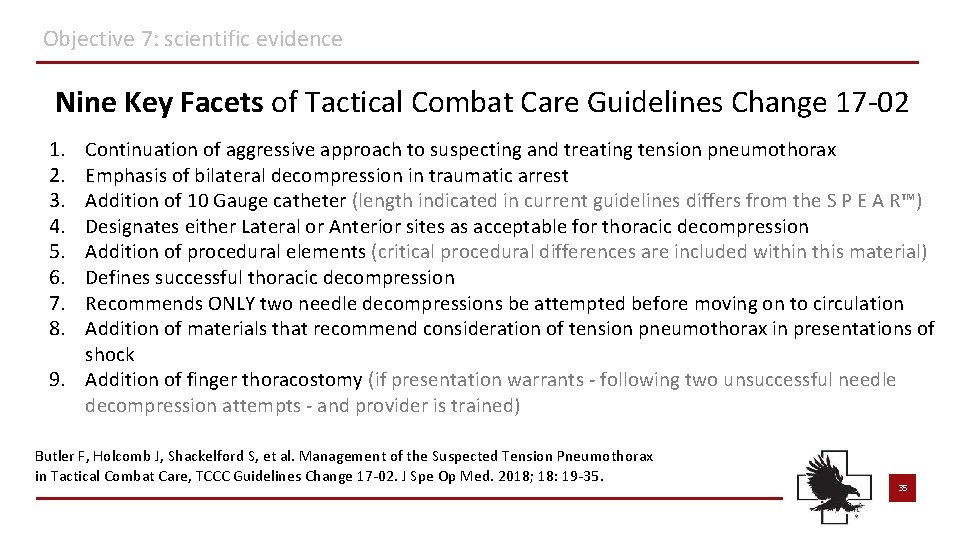 Objective 7: scientific evidence

Nine Key Facets of Tactical Combat Care Guidelines Change 17-02

1. Continuation of aggressive approach to suspecting and treating tension pneumothorax
2. Emphasis of bilateral decompression in traumatic arrest
3. Addition of 10 Gauge catheter (length indicated in current guidelines differs from the S P E A R™)
4. Designates either Lateral or Anterior sites as acceptable for thoracic decompression
5. Addition of procedural elements (critical procedural differences are included within this material)
6. Defines successful thoracic decompression
7. Recommends ONLY two needle decompressions be attempted before moving on to circulation
8. Addition of materials that recommend consideration of tension pneumothorax in presentations of shock
9. Addition of finger thoracostomy (if presentation warrants - following two unsuccessful needle decompression attempts - and provider is trained)

Butler F, Holcomb J, Shackelford S, et al. Management of the Suspected Tension Pneumothorax in Tactical Combat Care, TCCC Guidelines Change 17-02. J Spe Op Med. 2018; 18: 19-35.

35